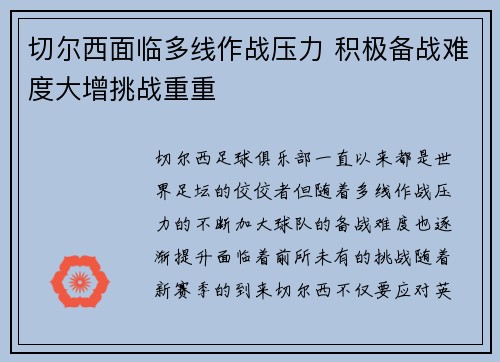 切尔西面临多线作战压力 积极备战难度大增挑战重重

切尔西足球俱乐部一直以来都是世界足坛的佼佼者但随着多线作战压力的不断加大球队的备战难度也逐渐提升面临着前所未有的挑战随着新赛季的到来切尔西不仅要应对英